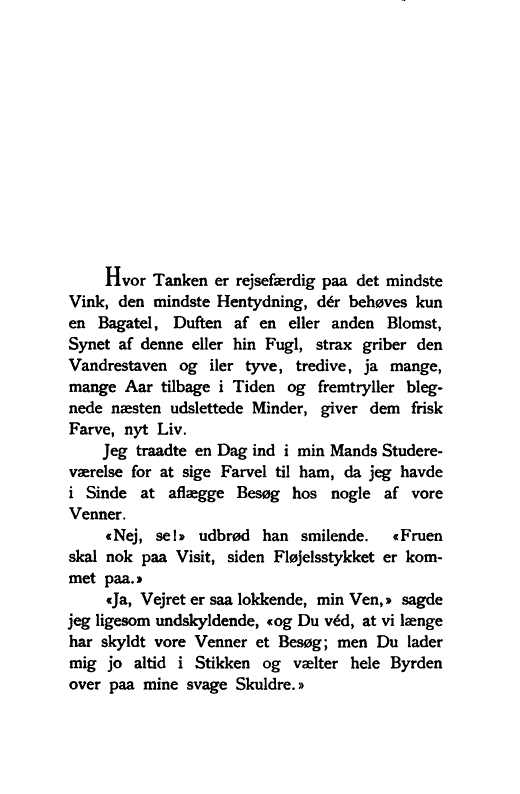 Hvor Tanken er rejsefærdig paa det mindste Vink, den mindste Hentydning, dér behøves kun en Bagatel, Duften af en eller anden Blomst, Synet af denne eller hin Fugl, strax griber den Vandrestaven og iler tyve, tredive, ja mange, mange Aar tilbage i Tiden og fremtryller blegnede næsten udslettede Minder, giver dem frisk Farve, nyt Liv.

Jeg traadte en Dag ind i min Mands Studereværelse for at sige Farvel til ham, da jeg havde i Sinde at aflægge Besøg hos nogle af vore Venner.

«Nej, se!» udbrød han smilende. «Fruen skal nok paa Visit, siden Fløjelsstykket er kommet paa.»

«Ja, Vejret er saa lokkende, min Ven,» sagde jeg ligesom undskyldende, «og Du véd, at vi længe har skyldt vore Venner et Besøg; men Du lader mig jo altid i Stikken og vælter hele Byrden over paa mine svage Skuldre.»